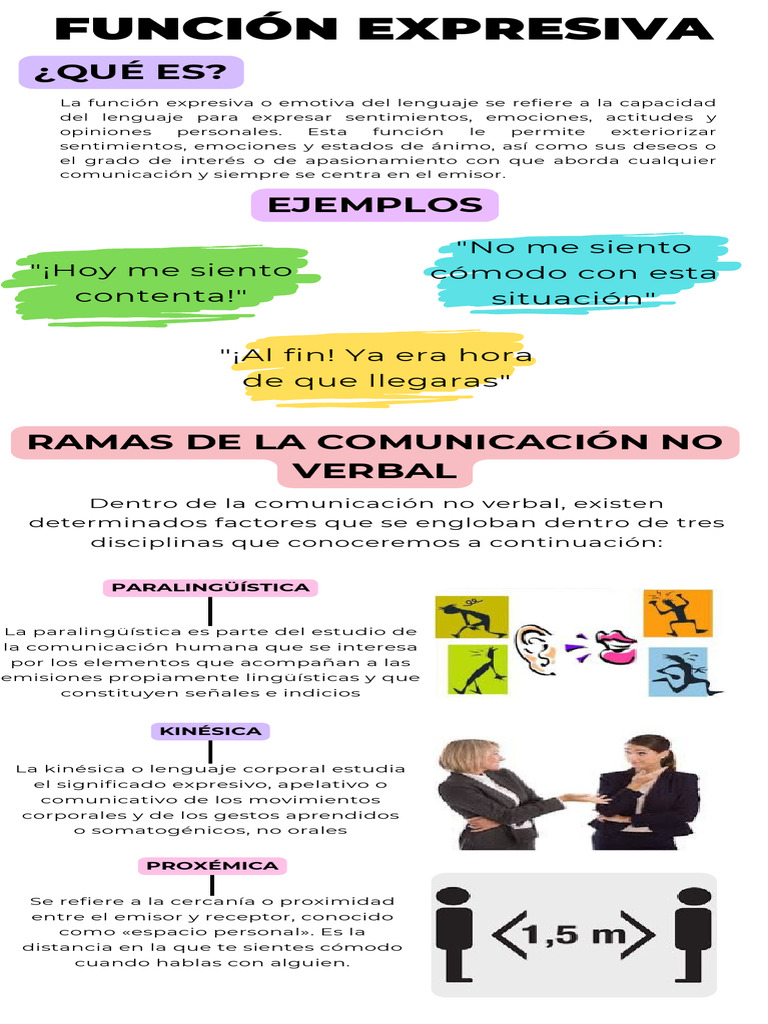 FUNCIÓN EXPRESIVA

¿QUÉ ES?

La función expresiva o emotiva del lenguaje se refiere a la capacidad del lenguaje para expresar sentimientos, emociones, actitudes y opiniones personales. Esta función le permite exteriorizar sentimientos, emociones y estados de ánimo, así como sus deseos o el grado de interés o de apasionamiento con que aborda cualquier comunicación y siempre se centra en el emisor.

EJEMPLOS

"¡Hoy me siento contenta!"

"No me siento cómodo con esta situación"

"¡Al fin! Ya era hora de que llegaras"

RAMAS DE LA COMUNICACIÓN NO VERBAL

Dentro de la comunicación no verbal, existen determinados factores que se engloban dentro de tres disciplinas que conoceremos a continuación:

PARALINGÜÍSTICA

La paralingüística es parte del estudio de la comunicación humana que se interesa por los elementos que acompañan a las emisiones propiamente lingüísticas y que constituyen señales e indicios

KINÉSICA

La kinésica o lenguaje corporal estudia el significado expresivo, apelativo o comunicativo de los movimientos corporales y de los gestos aprendidos o somatogénicos, no orales

PROXÉMICA

Se refiere a la cercanía o proximidad entre el emisor y receptor, conocido como «espacio personal». Es la distancia en la que te sientes cómodo cuando hablas con alguien.

1,5 m